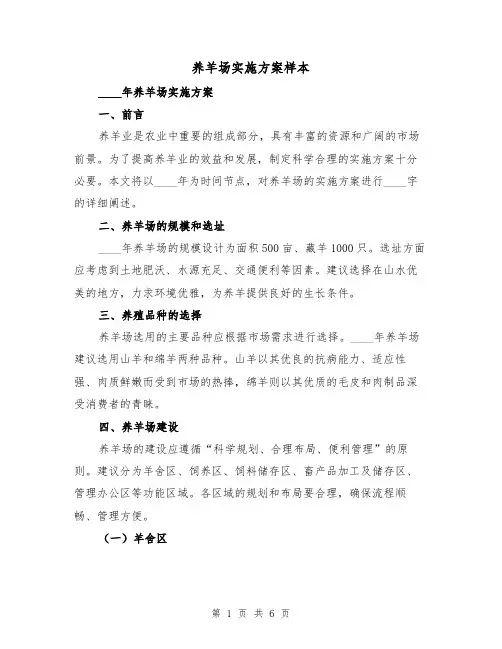 养羊场实施方案样本

____年养羊场实施方案

一、前言

养羊业是农业中重要的组成部分，具有丰富的资源和广阔的市场前景。为了提高养羊业的效益和发展，制定科学合理的实施方案十分必要。本文将以____年为时间节点，对养羊场的实施方案进行____字的详细阐述。

二、养羊场的规模和选址

____年养羊场的规模设计为面积500亩、藏羊1000只。选址方面应考虑到土地肥沃、水源充足、交通便利等因素。建议选择在山水优美的地方，力求环境优雅，为养羊提供良好的生长条件。

三、养殖品种的选择

养羊场选用的主要品种应根据市场需求进行选择。____年养羊场建议选用山羊和绵羊两种品种。山羊以其优良的抗病能力、适应性强、肉质鲜嫩而受到市场的热捧，绵羊则以其优质的毛皮和肉制品深受消费者的青睐。

四、养羊场建设

养羊场的建设应遵循“科学规划、合理布局、便利管理”的原则。建议分为羊舍区、饲养区、饲料储存区、畜产品加工及储存区、管理办公区等功能区域。各区域的规划和布局要合理，确保流程顺畅、管理方便。

（一）羊舍区

第 1 页 共 6 页